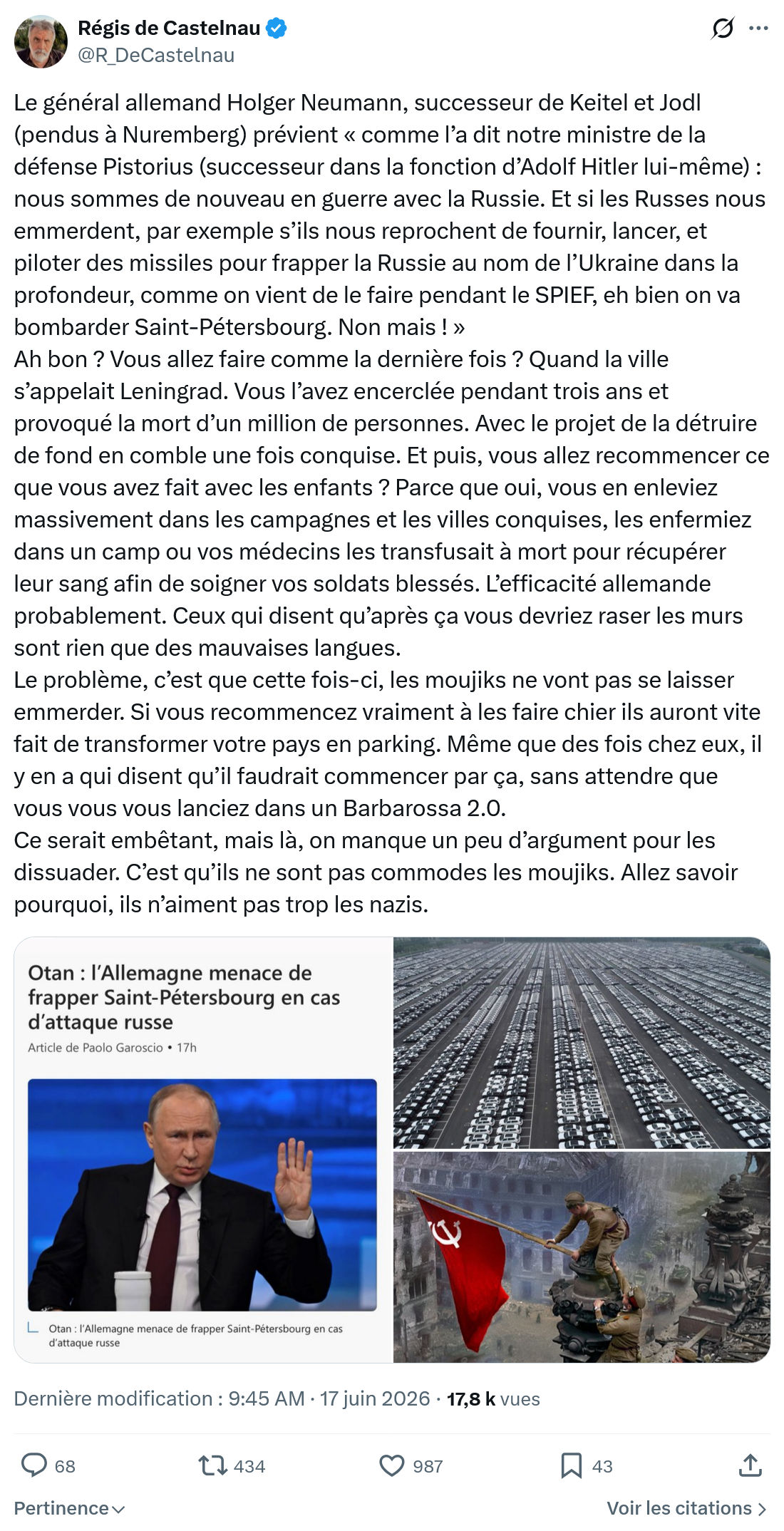 Régis de Castelnau
@R_DeCastelnau

Le général allemand Holger Neumann, successeur de Keitel et Jodl (pendus à Nuremberg) prévient « comme l'a dit notre ministre de la défense Pistorius (successeur dans la fonction d'Adolf Hitler lui-même) : nous sommes de nouveau en guerre avec la Russie. Et si les Russes nous emmerdent, par exemple s'ils nous reprochent de fournir, lancer, et piloter des missiles pour frapper la Russie au nom de l'Ukraine dans la profondeur, comme on vient de le faire pendant le SPIEF, eh bien on va bombarder Saint-Pétersbourg. Non mais ! »
Ah bon ? Vous allez faire comme la dernière fois ? Quand la ville s'appelait Leningrad. Vous l'avez encerclée pendant trois ans et provoqué la mort d'un million de personnes. Avec le projet de la détruire de fond en comble une fois conquise. Et puis, vous allez recommencer ce que vous avez fait avec les enfants ? Parce que oui, vous en enleviez massivement dans les campagnes et les villes conquises, les enfermiez dans un camp ou vos médecins les transfusait à mort pour récupérer leur sang afin de soigner vos soldats blessés. L'efficacité allemande probablement. Ceux qui disent qu'après ça vous devriez raser les murs sont rien que des mauvaises langues.
Le problème, c'est que cette fois-ci, les moujiks ne vont pas se laisser emmerder. Si vous recommencez vraiment à les faire chier ils auront vite fait de transformer votre pays en parking. Même que des fois chez eux, il y en a qui disent qu'il faudrait commencer par ça, sans attendre que vous vous vous lanciez dans un Barbarossa 2.0.
Ce serait embêtant, mais là, on manque un peu d'argument pour les dissuader. C'est qu'ils ne sont pas commodes les moujiks. Allez savoir pourquoi, ils n'aiment pas trop les nazis.

Otan : l'Allemagne menace de frapper Saint-Pétersbourg en cas d'attaque russe
Article de Paolo Garoscio • 17h

Otan : l'Allemagne menace de frapper Saint-Pétersbourg en cas d'attaque russe

Dernière modification : 9:45 AM · 17 juin 2026 · 17,8 k vues

68 434 987 43

Pertinence
Voir les citations